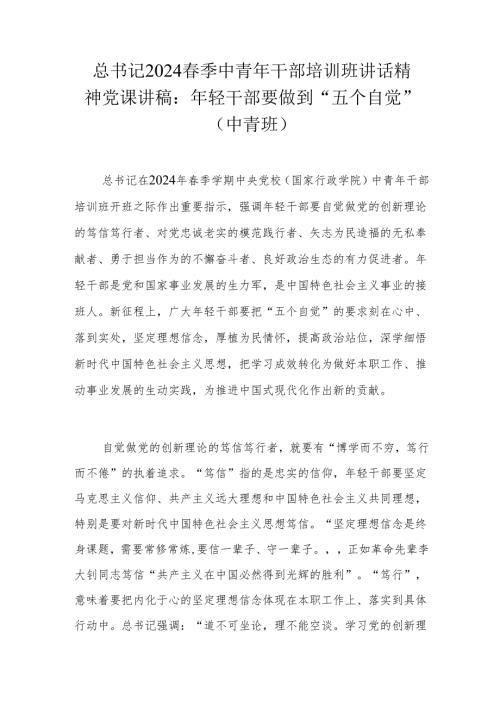 总书记2024春季中青年干部培训班讲话精神党课讲稿：年轻干部要做到“五个自觉”（中青班）

总书记在2024年春季学期中央党校（国家行政学院）中青年干部培训班开班之际作出重要指示，强调年轻干部要自觉做党的创新理论的笃信笃行者、对党忠诚老实的模范践行者、矢志为民造福的无私奉献者、勇于担当作为的不懈奋斗者、良好政治生态的有力促进者。年轻干部是党和国家事业发展的生力军，是中国特色社会主义事业的接班人。新征程上，广大年轻干部要把“五个自觉”的要求刻在心中、落到实处，坚定理想信念，厚植为民情怀，提高政治站位，深学细悟新时代中国特色社会主义思想，把学习成效转化为做好本职工作、推动事业发展的生动实践，为推进中国式现代化作出新的贡献。

自觉做党的创新理论的笃信笃行者，就要有“博学而不穷，笃行而不倦”的执着追求。“笃信”指的是忠实的信仰，年轻干部要坚定马克思主义信仰、共产主义远大理想和中国特色社会主义共同理想，特别是要对新时代中国特色社会主义思想笃信。“坚定理想信念是终身课题，需要常修常炼，要信一辈子、守一辈子。，，正如革命先辈李大钊同志笃信“共产主义在中国必然得到光辉的胜利”。“笃行”，意味着要把内化于心的坚定理想信念体现在本职工作上、落实到具体行动中。总书记强调：“道不可坐论，理不能空谈。学习党的创新理